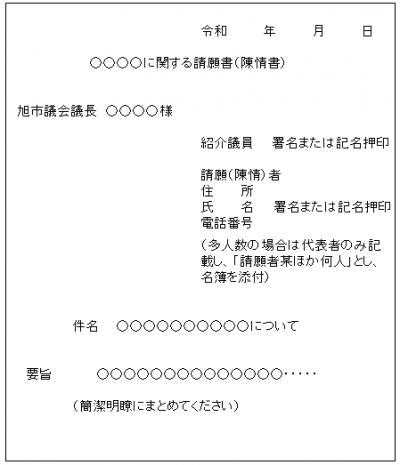 令和　　年　　月　　日

○○○○に関する請願書（陳情書）

旭市議会議長　○○○○様

紹介議員　署名または記名押印

請願（陳情）者
住　所
氏　名　署名または記名押印
電話番号

（多人数の場合は代表者のみ記載し、「請願者某ほか何人」とし、名簿を添付）

件名　○○○○○○○○○○について

要旨　○○○○○○○○○○○○○○・・・・・

（簡潔明瞭にまとめてください）